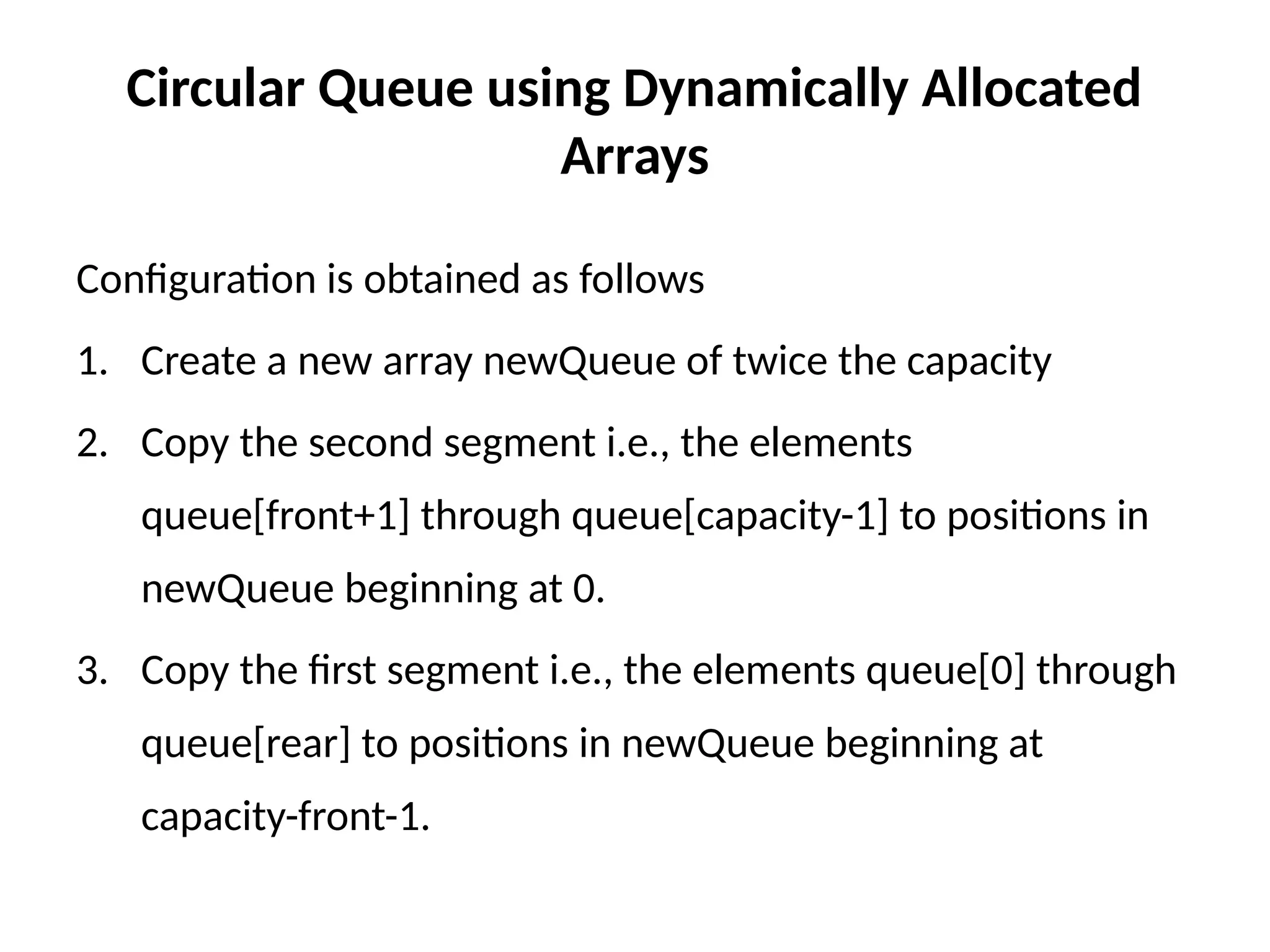 Circular Queue using Dynamically Allocated Arrays

Configuration is obtained as follows

1. Create a new array newQueue of twice the capacity

2. Copy the second segment i.e., the elements queue[front+1] through queue[capacity-1] to positions in newQueue beginning at 0.

3. Copy the first segment i.e., the elements queue[0] through queue[rear] to positions in newQueue beginning at capacity-front-1.